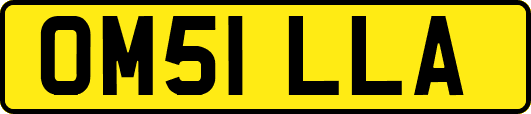 OM51 LLA